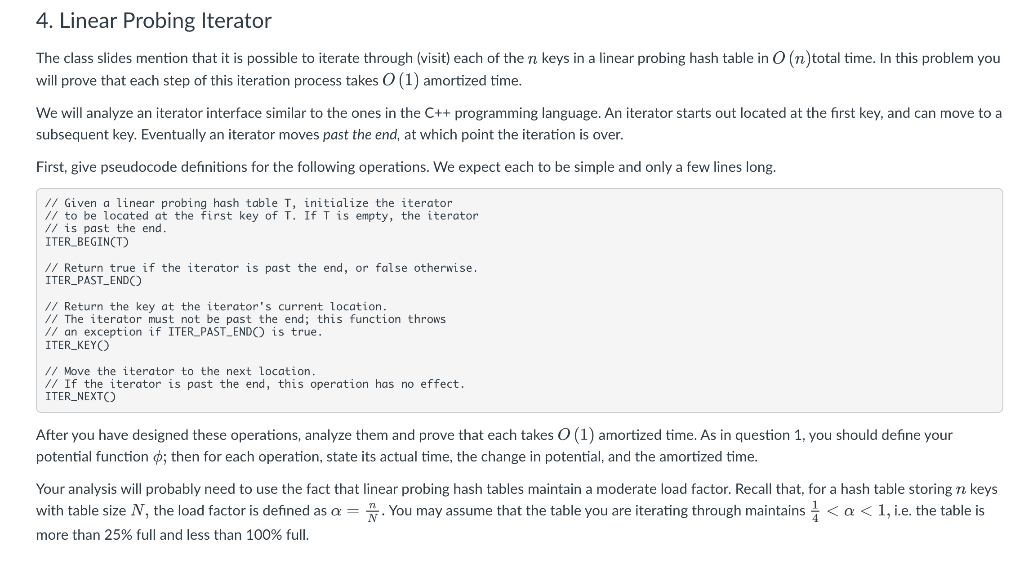 4. Linear Probing Iterator

The class slides mention that it is possible to iterate through (visit) each of the $n$ keys in a linear probing hash table in $O(n)$total time. In this problem you will prove that each step of this iteration process takes $O(1)$ amortized time.

We will analyze an iterator interface similar to the ones in the C++ programming language. An iterator starts out located at the first key, and can move to a subsequent key. Eventually an iterator moves past the end, at which point the iteration is over.

First, give pseudocode definitions for the following operations. We expect each to be simple and only a few lines long.

// Given a linear probing hash table T, initialize the iterator
// to be located at the first key of T. If T is empty, the iterator
// is past the end.
ITER_BEGIN(T)

// Return true if the iterator is past the end, or false otherwise.
ITER_PAST_END()

// Return the key at the iterator's current location.
// The iterator must not be past the end; this function throws
// an exception if ITER_PAST_END() is true.
ITER_KEY()

// Move the iterator to the next location.
// If the iterator is past the end, this operation has no effect.
ITER_NEXT()

After you have designed these operations, analyze them and prove that each takes $O(1)$ amortized time. As in question 1, you should define your potential function $\phi$; then for each operation, state its actual time, the change in potential, and the amortized time.

Your analysis will probably need to use the fact that linear probing hash tables maintain a moderate load factor. Recall that, for a hash table storing $n$ keys with table size $N$, the load factor is defined as $\alpha = \frac{n}{N}$. You may assume that the table you are iterating through maintains $\frac{1}{4} < \alpha < 1$, i.e. the table is more than 25% full and less than 100% full.